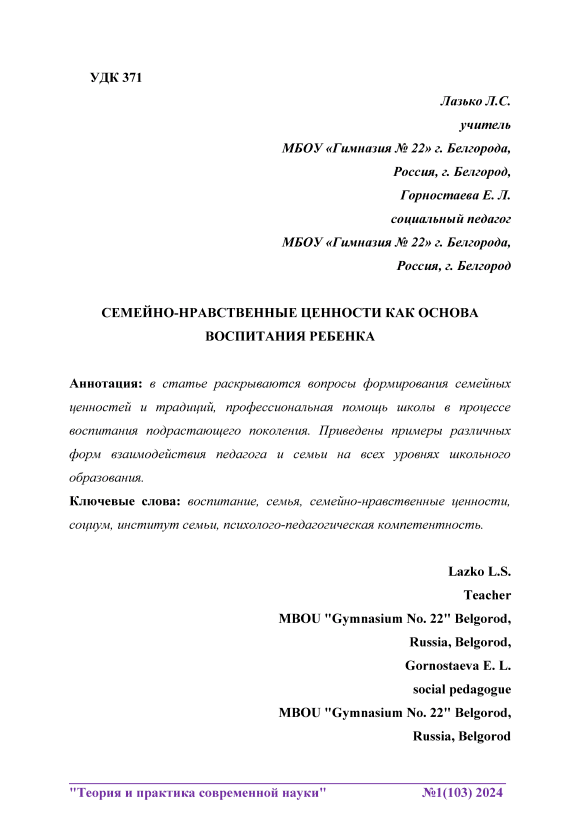 УДК 371

Лазько Л.С.
учитель
МБОУ «Гимназия № 22» г. Белгорода,
Россия, г. Белгород,
Горностаева Е. Л.
социальный педагог
МБОУ «Гимназия № 22» г. Белгорода,
Россия, г. Белгород

СЕМЕЙНО-НРАВСТВЕННЫЕ ЦЕННОСТИ КАК ОСНОВА ВОСПИТАНИЯ РЕБЕНКА

Аннотация: в статье раскрываются вопросы формирования семейных ценностей и традиций, профессиональная помощь школы в процессе воспитания подрастающего поколения. Приведены примеры различных форм взаимодействия педагога и семьи на всех уровнях школьного образования.

Ключевые слова: воспитание, семья, семейно-нравственные ценности, социум, институт семьи, психолого-педагогическая компетентность.

Lazko L.S.
Teacher
MBOU "Gymnasium No. 22" Belgorod,
Russia, Belgorod,
Gornostaeva E. L.
social pedagogue
MBOU "Gymnasium No. 22" Belgorod,
Russia, Belgorod

"Теория и практика современной науки" №1(103) 2024